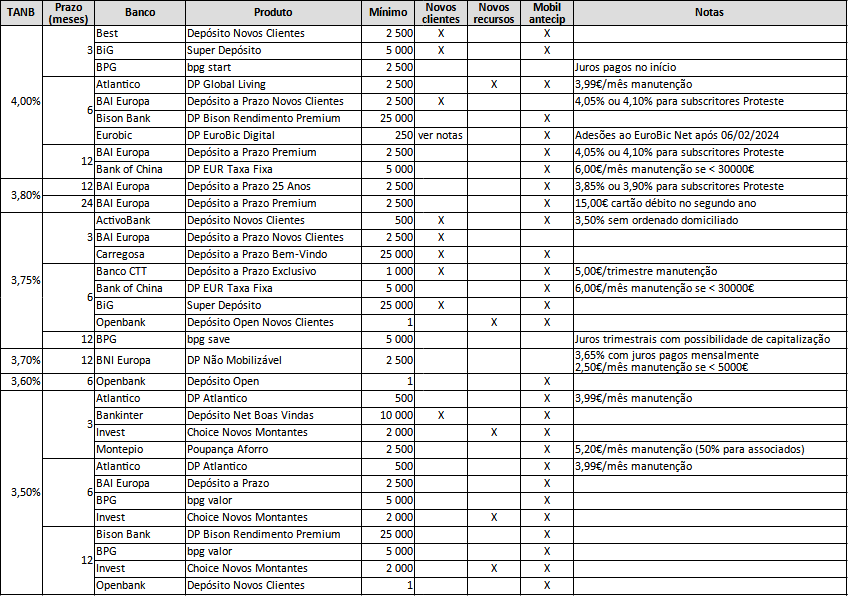 | TANB | Prazo (meses) | Banco | Produto | Mínimo | Novos clientes | Novos recursos | Mobil antecip | Notas |
|---|---|---|---|---|---|---|---|---|
| 4,00% | 3 | Best | Depósito Novos Clientes | 2 500 | X | | X | |
| | | BiG | Super Depósito | 5 000 | X | | X | |
| | | BPG | bpg start | 2 500 | | | | Juros pagos no início |
| | 6 | Atlantico | DP Global Living | 2 500 | | X | X | 3,99€/mês manutenção |
| | | BAI Europa | Depósito a Prazo Novos Clientes | 2 500 | X | | | 4,05% ou 4,10% para subscritores Proteste |
| | | Bison Bank | DP Bison Rendimento Premium | 25 000 | | | X | |
| | | Eurobic | DP EuroBic Digital | 250 | ver notas | | X | Adesões ao EuroBic Net após 06/02/2024 |
| | 12 | BAI Europa | Depósito a Prazo Premium | 2 500 | | | X | 4,05% ou 4,10% para subscritores Proteste |
| | | Bank of China | DP EUR Taxa Fixa | 5 000 | | | X | 6,00€/mês manutenção se < 30000€ |
| 3,80% | 12 | BAI Europa | Depósito a Prazo 25 Anos | 2 500 | | | X | 3,85% ou 3,90% para subscritores Proteste |
| | 24 | BAI Europa | Depósito a Prazo Premium | 2 500 | | | X | 15,00€ cartão débito no segundo ano |
| 3,75% | 3 | ActivoBank | Depósito Novos Clientes | 500 | X | | X | 3,50% sem ordenado domiciliado |
| | | BAI Europa | Depósito a Prazo Novos Clientes | 2 500 | X | | | |
| | | Carregosa | Depósito a Prazo Bem-Vindo | 25 000 | X | | X | |
| | 6 | Banco CTT | Depósito a Prazo Exclusivo | 1 000 | X | | X | 5,00€/trimestre manutenção |
| | | Bank of China | DP EUR Taxa Fixa | 5 000 | | | X | 6,00€/mês manutenção se < 30000€ |
| | | BiG | Super Depósito | 25 000 | X | | X | |
| | | Openbank | Depósito Open Novos Clientes | 1 | | X | X | |
| | 12 | BPG | bpg save | 5 000 | | | | Juros trimestrais com possibilidade de capitalização |
| 3,70% | 12 | BNI Europa | DP Não Mobilizável | 2 500 | | | | 3,65% com juros pagos mensalmente 2,50€/mês manutenção se < 5000€ |
| 3,60% | 6 | Openbank | Depósito Open | 1 | | | X | |
| 3,50% | 3 | Atlantico | DP Atlantico | 500 | | | X | 3,99€/mês manutenção |
| | | Bankinter | Depósito Net Boas Vindas | 10 000 | X | | X | |
| | | Invest | Choice Novos Montantes | 2 000 | | X | X | |
| | | Montepio | Poupança Aforro | 2 500 | | | X | 5,20€/mês manutenção (50% para associados) |
| | 6 | Atlantico | DP Atlantico | 500 | | | X | 3,99€/mês manutenção |
| | | BAI Europa | Depósito a Prazo | 2 500 | | | X | |
| | | BPG | bpg valor | 5 000 | | | X | |
| | | Invest | Choice Novos Montantes | 2 000 | | X | X | |
| | 12 | Bison Bank | DP Bison Rendimento Premium | 25 000 | | | X | |
| | | BPG | bpg valor | 5 000 | | | X | |
| | | Invest | Choice Novos Montantes | 2 000 | | X | X | |
| | | Openbank | Depósito Novos Clientes | 1 | | | X | |